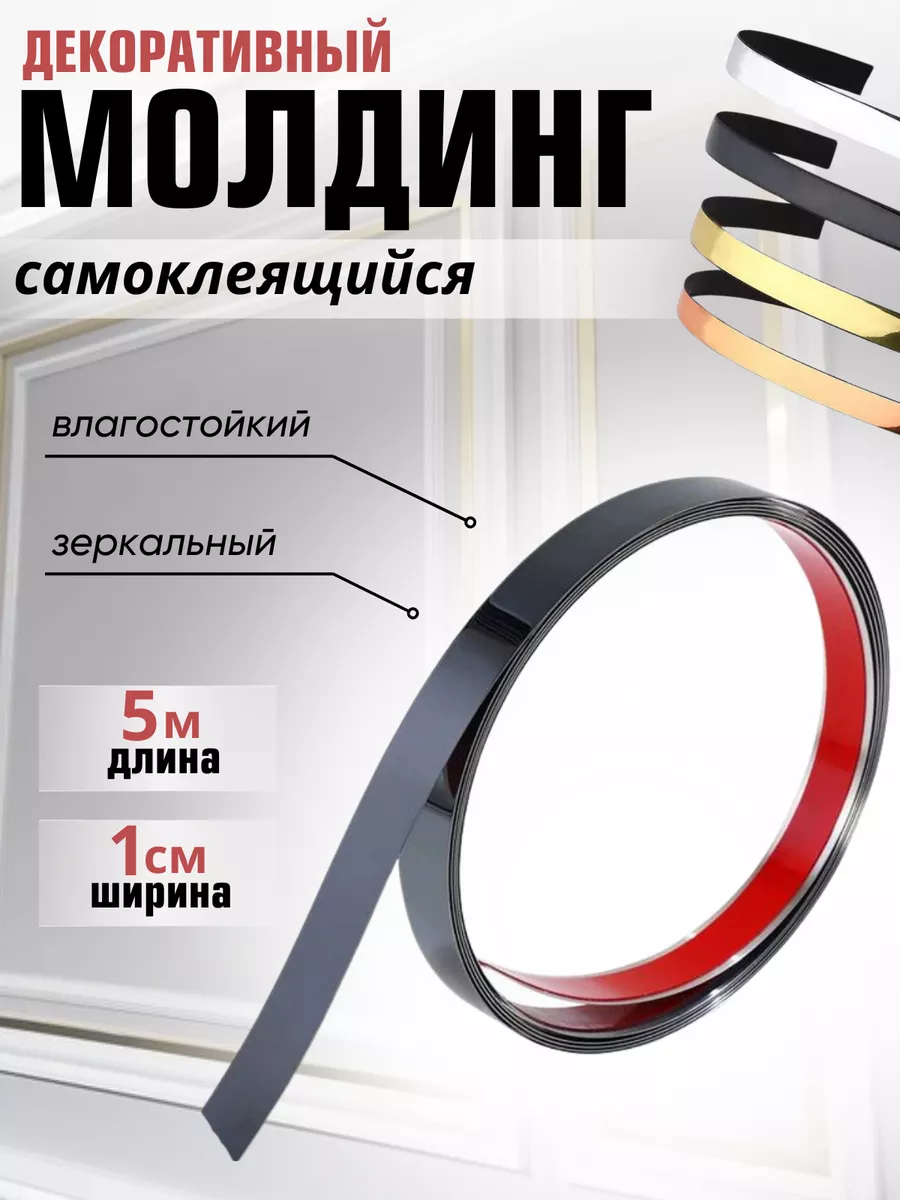 ДЕКОРАТИВНЫЙ
МОЛДИНГ
самоклеящийся

влагостойкий

зеркальный

5м
длина

1см
ширина